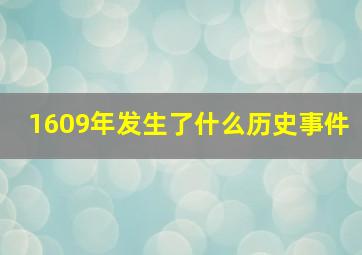 1609年发生了什么历史事件